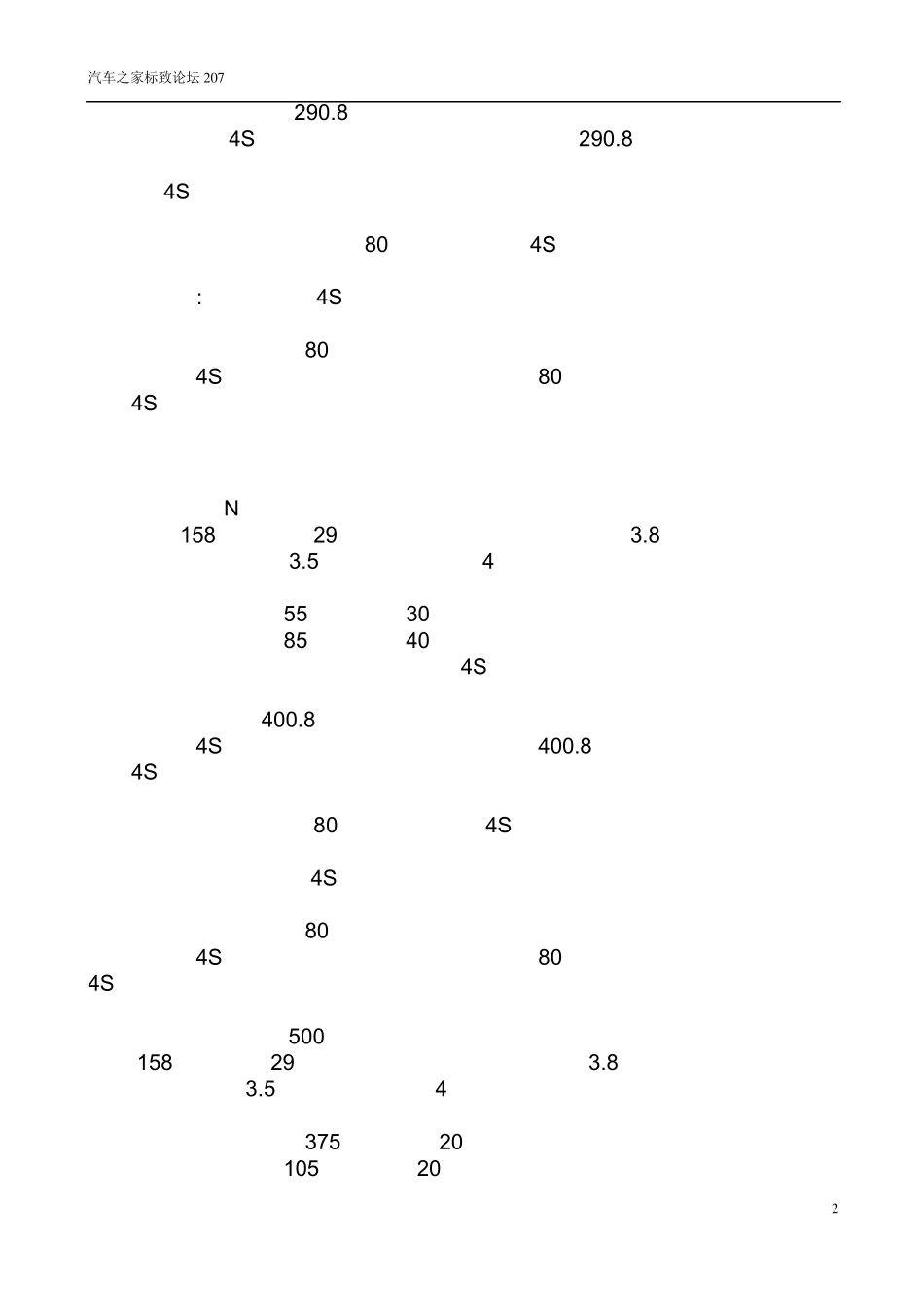 汽车之家标致论坛207

290.8
4S 290.8

4S

80 4S

: 4S

80
4S 80
4S

N
158 29 3.8
3.5 4

55 30
85 40
4S

400.8
4S 400.8
4S

80 4S

4S

80
4S 80
4S

500
158 29 3.8
3.5 4

375 20
105 20

2